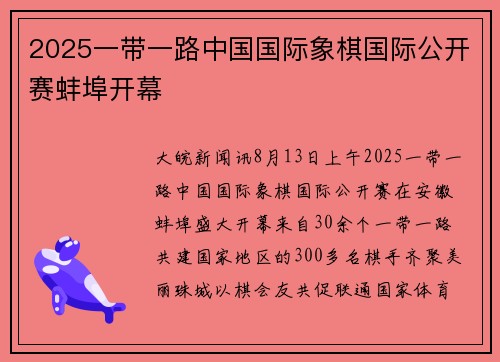 2025一带一路中国国际象棋国际公开赛蚌埠开幕

大皖新闻讯8月13日上午2025一带一路中国国际象棋国际公开赛在安徽蚌埠盛大开幕来自30余个一带一路共建国家地区的300多名棋手齐聚美丽珠城以棋会友共促联通国家体育